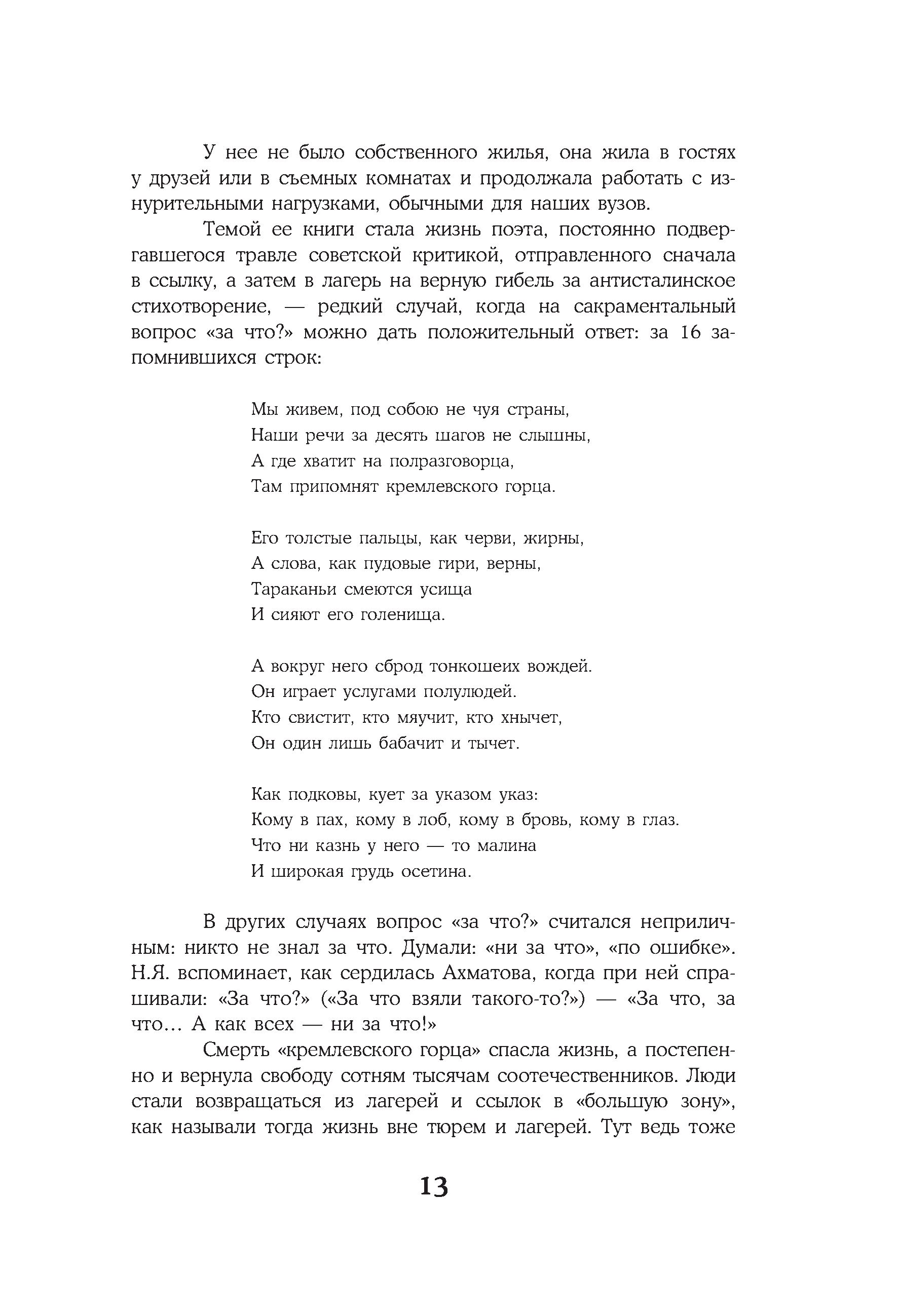 У нее не было собственного жилья, она жила в гостях у друзей или в съемных комнатах и продолжала работать с изнурительными нагрузками, обычными для наших вузов.

Темой ее книги стала жизнь поэта, постоянно подвергавшегося травле советской критикой, отправленного сначала в ссылку, а затем в лагерь на верную гибель за антисталинское стихотворение, — редкий случай, когда на сакраментальный вопрос «за что?» можно дать положительный ответ: за 16 запомнившихся строк:

Мы живем, под собою не чуя страны,
Наши речи за десять шагов не слышны,
А где хватит на полразговорца,
Там припомнят кремлевского горца.

Его толстые пальцы, как черви, жирны,
А слова, как пудовые гири, верны,
Тараканьи смеются усища
И сияют его голенища.

А вокруг него сброд тонкошеих вождей.
Он играет услугами полулюдей.
Кто свистит, кто мяучит, кто хнычет,
Он один лишь бабачит и тычет.

Как подковы, кует за указом указ:
Кому в пах, кому в лоб, кому в бровь, кому в глаз.
Что ни казнь у него — то малина
И широкая грудь осетина.

В других случаях вопрос «за что?» считался неприличным: никто не знал за что. Думали: «ни за что», «по ошибке». Н.Я. вспоминает, как сердилась Ахматова, когда при ней спрашивали: «За что?» («За что взяли такого-то?») — «За что, за что… А как всех — ни за что!»

Смерть «кремлевского горца» спасла жизнь, а постепенно и вернула свободу сотням тысячам соотечественников. Люди стали возвращаться из лагерей и ссылок в «большую зону», как называли тогда жизнь вне тюрем и лагерей. Тут ведь тоже

13